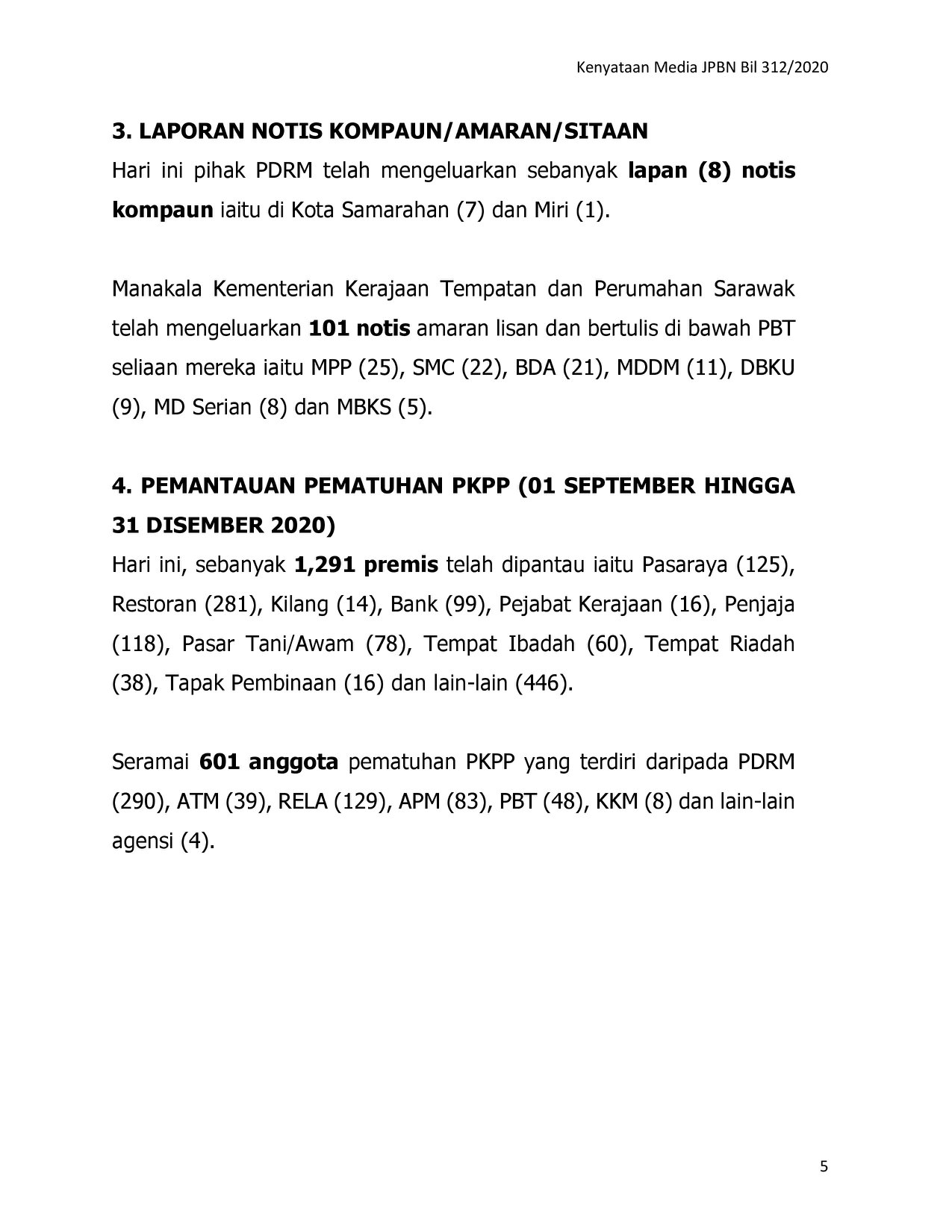 Kenyataan Media JPBN Bil 312/2020

3. LAPORAN NOTIS KOMPAUN/AMARAN/SITAAN

Hari ini pihak PDRM telah mengeluarkan sebanyak lapan (8) notis kompaun iaitu di Kota Samarahan (7) dan Miri (1).

Manakala Kementerian Kerajaan Tempatan dan Perumahan Sarawak telah mengeluarkan 101 notis amaran lisan dan bertulis di bawah PBT seliaan mereka iaitu MPP (25), SMC (22), BDA (21), MDDM (11), DBKU (9), MD Serian (8) dan MBKS (5).

4. PEMANTAUAN PEMATUHAN PKPP (01 SEPTEMBER HINGGA 31 DISEMBER 2020)

Hari ini, sebanyak 1,291 premis telah dipantau iaitu Pasaraya (125), Restoran (281), Kilang (14), Bank (99), Pejabat Kerajaan (16), Penjaja (118), Pasar Tani/Awam (78), Tempat Ibadah (60), Tempat Riadah (38), Tapak Pembinaan (16) dan lain-lain (446).

Seramai 601 anggota pematuhan PKPP yang terdiri daripada PDRM (290), ATM (39), RELA (129), APM (83), PBT (48), KKM (8) dan lain-lain agensi (4).

5